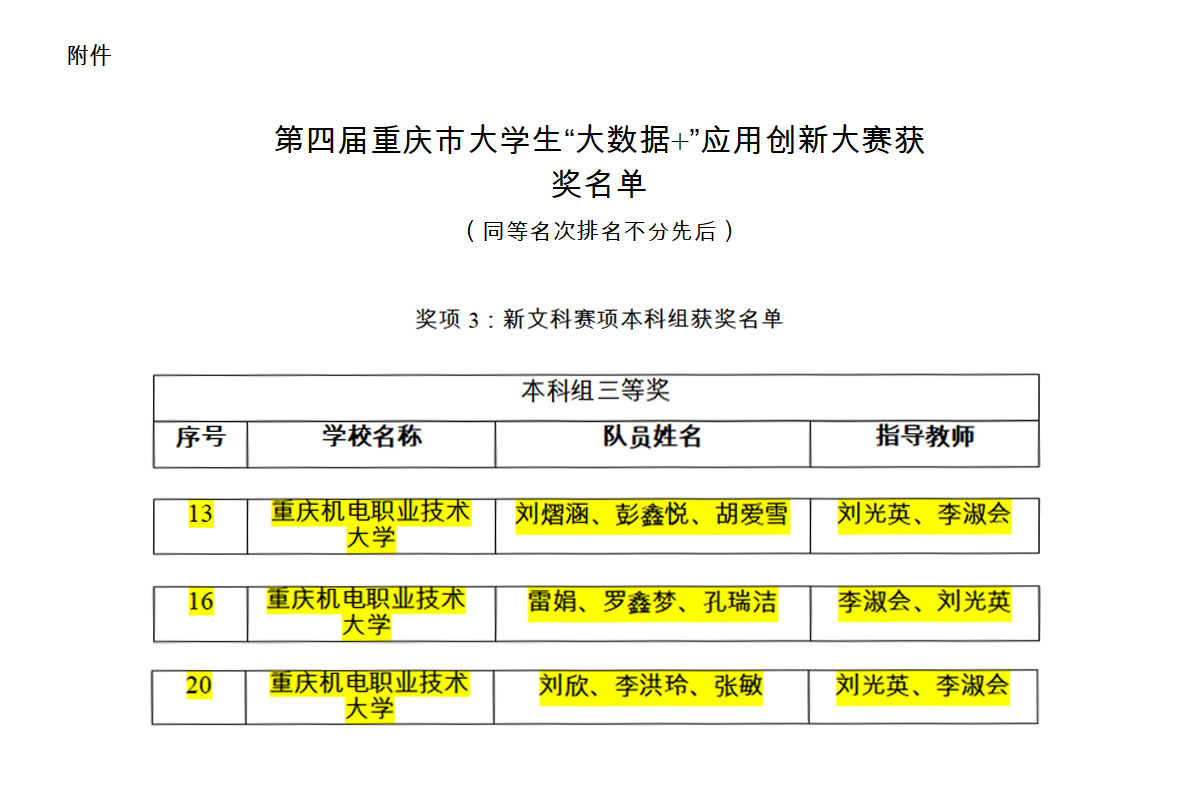 附件

第四届重庆市大学生“大数据+”应用创新大赛获奖名单

（同等名次排名不分先后）

奖项 3：新文科赛项本科组获奖名单

| 本科组三等奖 | | | |
|---|---|---|---|
| 序号 | 学校名称 | 队员姓名 | 指导教师 |
| 13 | 重庆机电职业技术大学 | 刘熠涵、彭鑫悦、胡爱雪 | 刘光英、李淑会 |
| 16 | 重庆机电职业技术大学 | 雷娟、罗鑫梦、孔瑞洁 | 李淑会、刘光英 |
| 20 | 重庆机电职业技术大学 | 刘欣、李洪玲、张敏 | 刘光英、李淑会 |